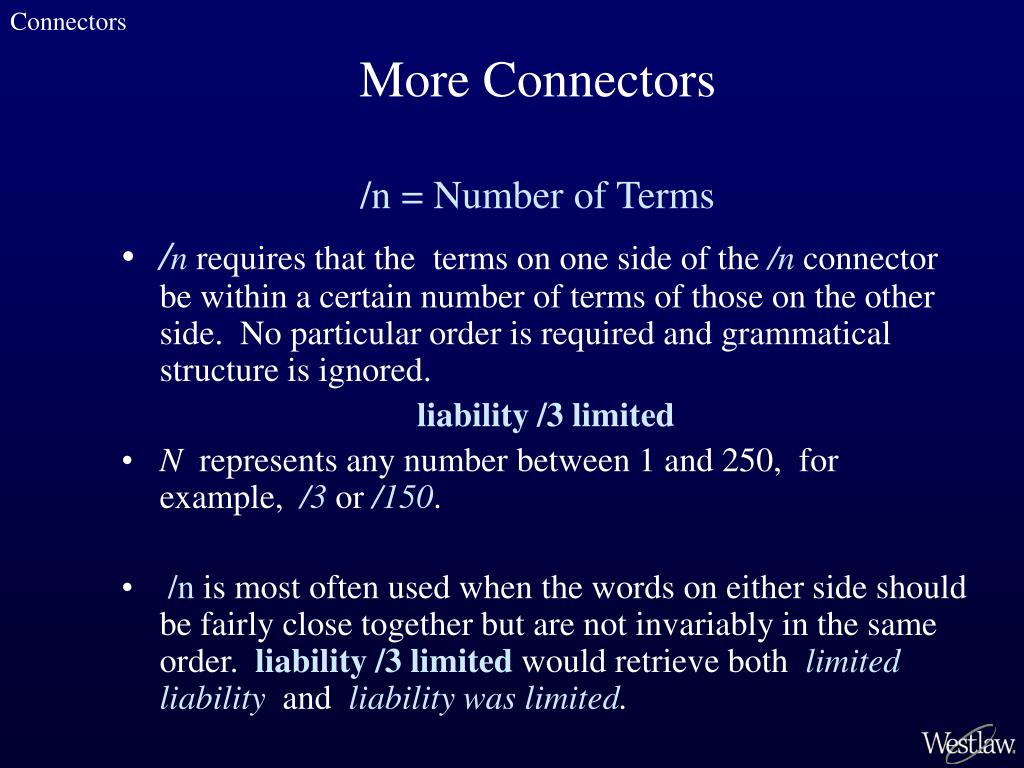 Connectors

More Connectors

/n = Number of Terms

• /n requires that the terms on one side of the /n connector be within a certain number of terms of those on the other side. No particular order is required and grammatical structure is ignored.

liability /3 limited

• N represents any number between 1 and 250, for example, /3 or /150.

• /n is most often used when the words on either side should be fairly close together but are not invariably in the same order. liability /3 limited would retrieve both limited liability and liability was limited.

Westlaw.